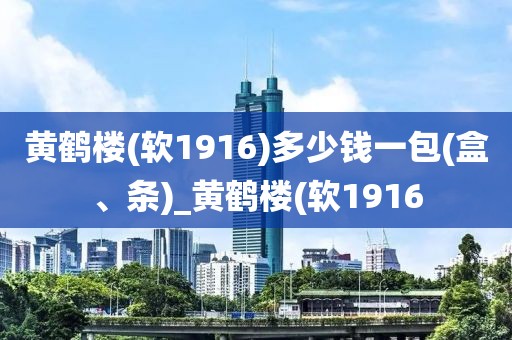 黄鹤楼(软1916)多少钱一包(盒、条)_黄鹤楼(软1916